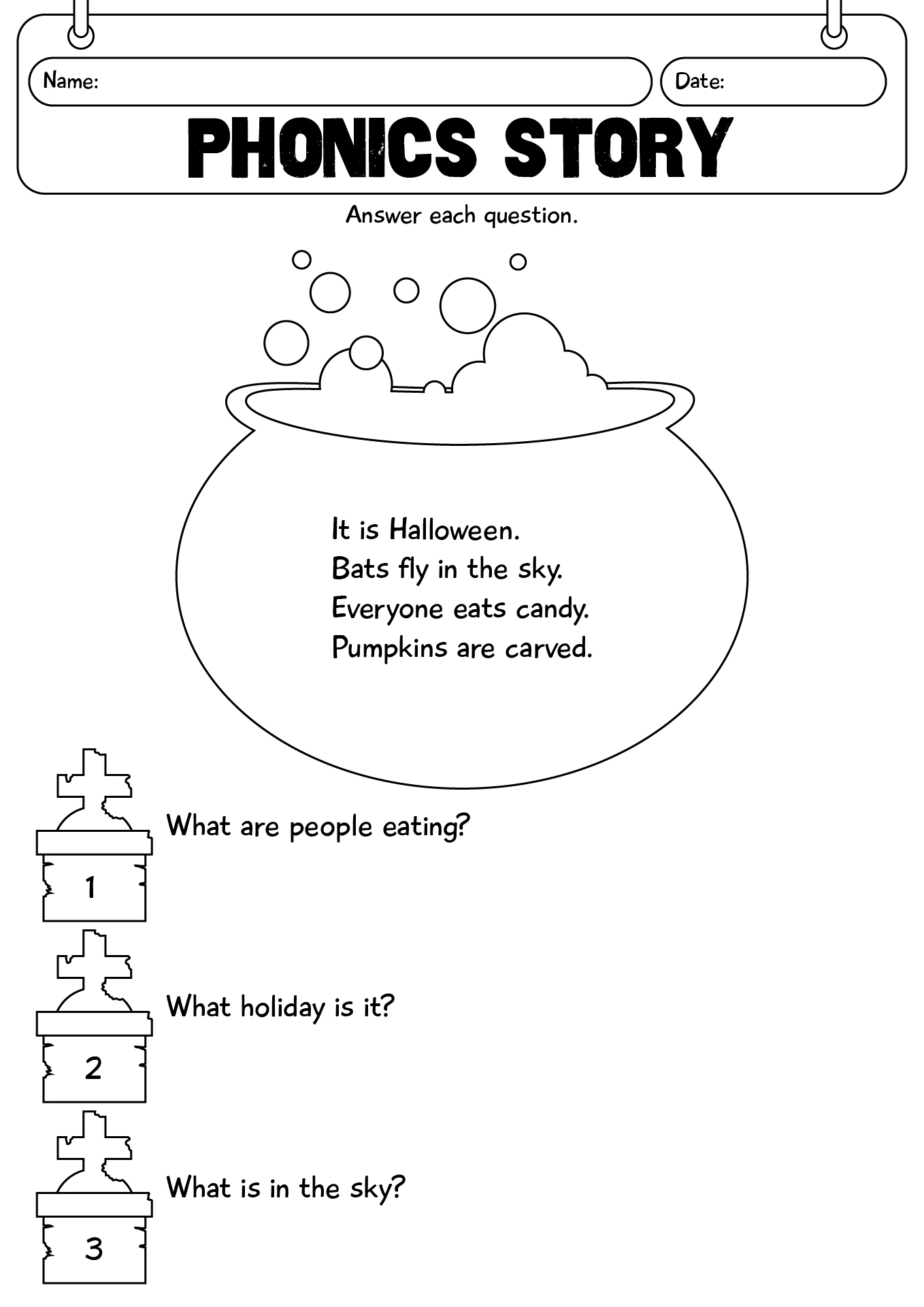 Name:

Date:

PHONICS STORY

Answer each question.

It is Halloween.
Bats fly in the sky.
Everyone eats candy.
Pumpkins are carved.

1 What are people eating?

2 What holiday is it?

3 What is in the sky?